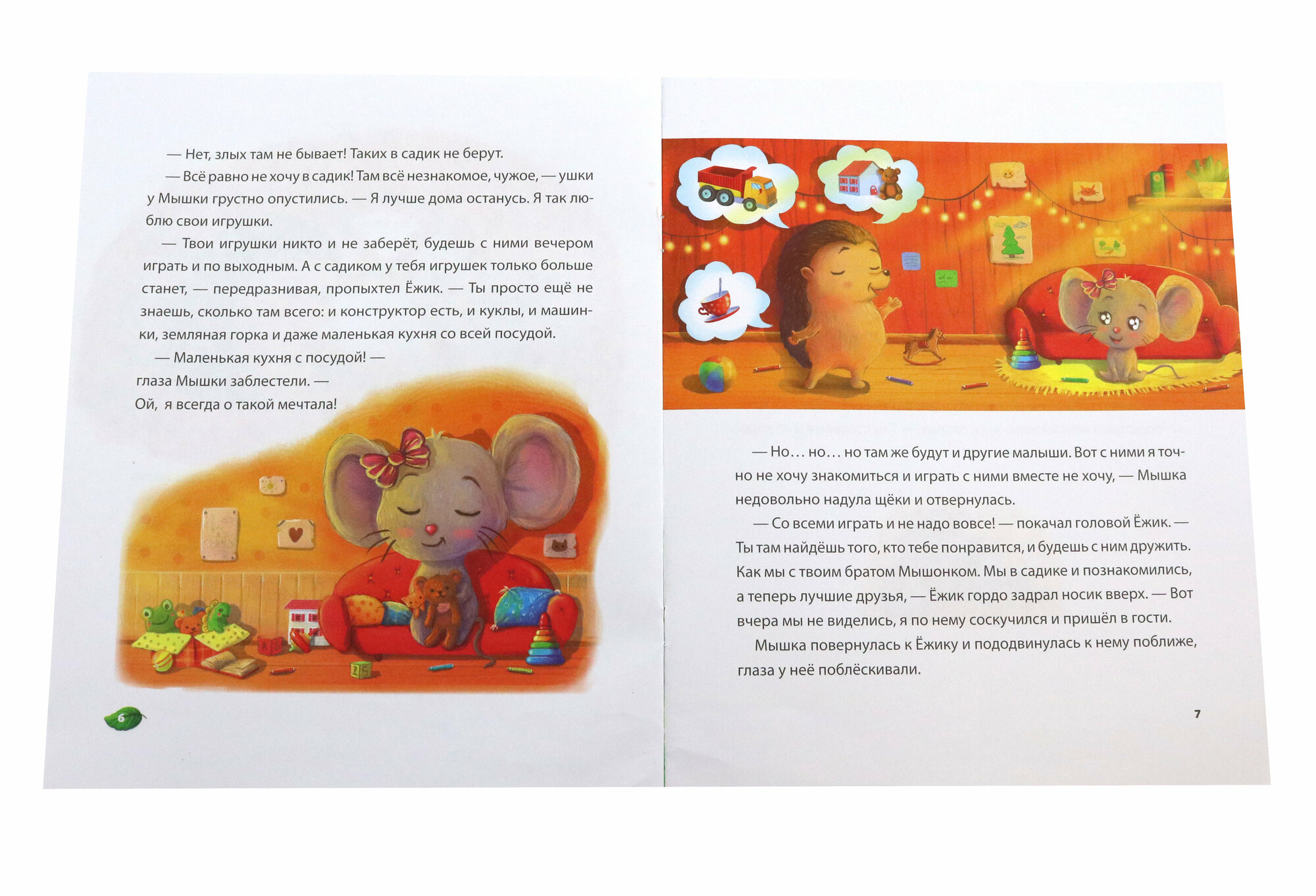 — Нет, злых там не бывает! Таких в садик не берут.

— Всё равно не хочу в садик! Там всё незнакомое, чужое, — ушки у Мышки грустно опустились. — Я лучше дома останусь. Я так люблю свои игрушки.

— Твои игрушки никто и не заберёт, будешь с ними вечером играть и по выходным. А с садиком у тебя игрушек только больше станет, — передразнивая, пропыхтел Ёжик. — Ты просто ещё не знаешь, сколько там всего: и конструктор есть, и куклы, и машинки, земляная горка и даже маленькая кухня со всей посудой.

— Маленькая кухня с посудой! — глаза Мышки заблестели. — Ой, я всегда о такой мечтала!

6

— Но… но… но там же будут и другие малыши. Вот с ними я точно не хочу знакомиться и играть с ними вместе не хочу, — Мышка недовольно надула щёки и отвернулась.

— Со всеми играть и не надо вовсе! — покачал головой Ёжик. — Ты там найдёшь того, кто тебе понравится, и будешь с ним дружить. Как мы с твоим братом Мышонком. Мы в садике и познакомились, а теперь лучшие друзья, — Ёжик гордо задрал носик вверх. — Вот вчера мы не виделись, я по нему соскучился и пришёл в гости.

Мышка повернулась к Ёжику и пододвинулась к нему поближе, глаза у неё поблёскивали.

7